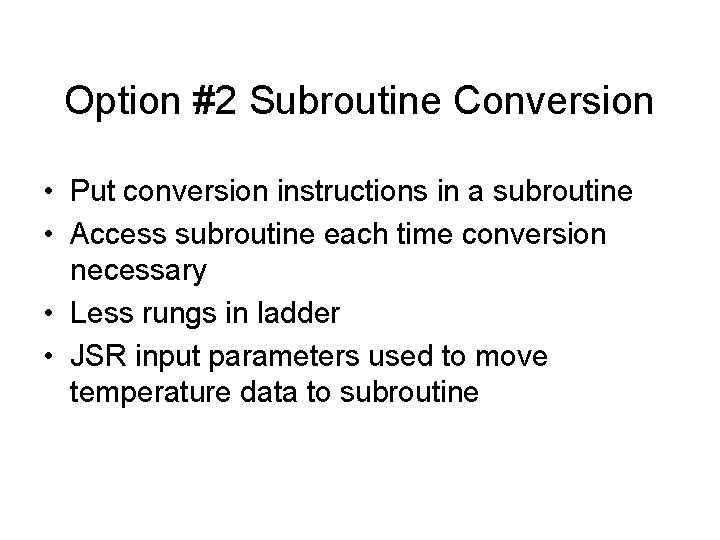 Option #2 Subroutine Conversion

• Put conversion instructions in a subroutine
• Access subroutine each time conversion necessary
• Less rungs in ladder
• JSR input parameters used to move temperature data to subroutine